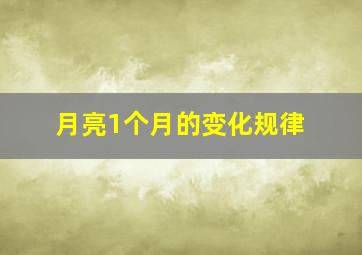 月亮1个月的变化规律